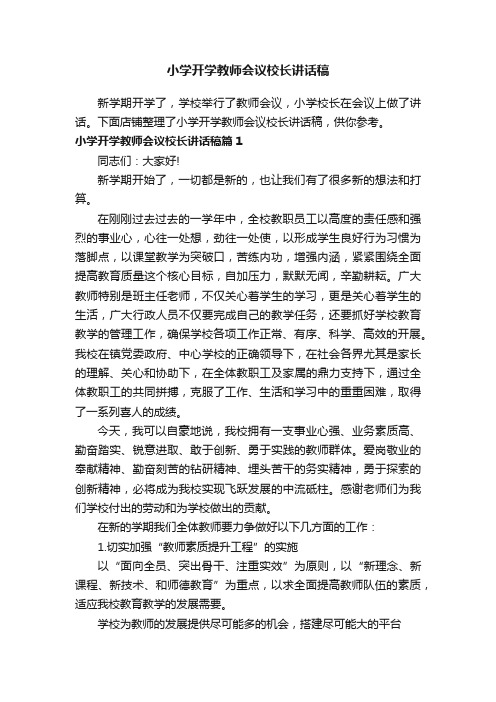 小学开学教师会议校长讲话稿

新学期开学了，学校举行了教师会议，小学校长在会议上做了讲话。下面店铺整理了小学开学教师会议校长讲话稿，供你参考。

小学开学教师会议校长讲话稿篇1

同志们：大家好!

新学期开始了，一切都是新的，也让我们有了很多新的想法和打算。

在刚刚过去过去的一学年中，全校教职员工以高度的责任感和强烈的事业心，心往一处想，劲往一处使，以形成学生良好行为习惯为落脚点，以课堂教学为突破口，苦练内功，增强内涵，紧紧围绕全面提高教育质量这个核心目标，自加压力，默默无闻，辛勤耕耘。广大教师特别是班主任老师，不仅关心着学生的学习，更是关心着学生的生活，广大行政人员不仅要完成自己的教学任务，还要抓好学校教育教学的管理工作，确保学校各项工作正常、有序、科学、高效的开展。我校在镇党委政府、中心学校的正确领导下，在社会各界尤其是家长的理解、关心和协助下，在全体教职工及家属的鼎力支持下，通过全体教职工的共同拼搏，克服了工作、生活和学习中的重重困难，取得了一系列喜人的成绩。

今天，我可以自豪地说，我校拥有一支事业心强、业务素质高、勤奋踏实、锐意进取、敢于创新、勇于实践的教师群体。爱岗敬业的奉献精神、勤奋刻苦的钻研精神、埋头苦干的务实精神，勇于探索的创新精神，必将成为我校实现飞跃发展的中流砥柱。感谢老师们为我们学校付出的劳动和为学校做出的贡献。

在新的学期我们全体教师要力争做好以下几方面的工作：

1.切实加强“教师素质提升工程”的实施

以“面向全员、突出骨干、注重实效”为原则，以“新理念、新课程、新技术、和师德教育”为重点，以求全面提高教师队伍的素质，适应我校教育教学的发展需要。

学校为教师的发展提供尽可能多的机会，搭建尽可能大的平台